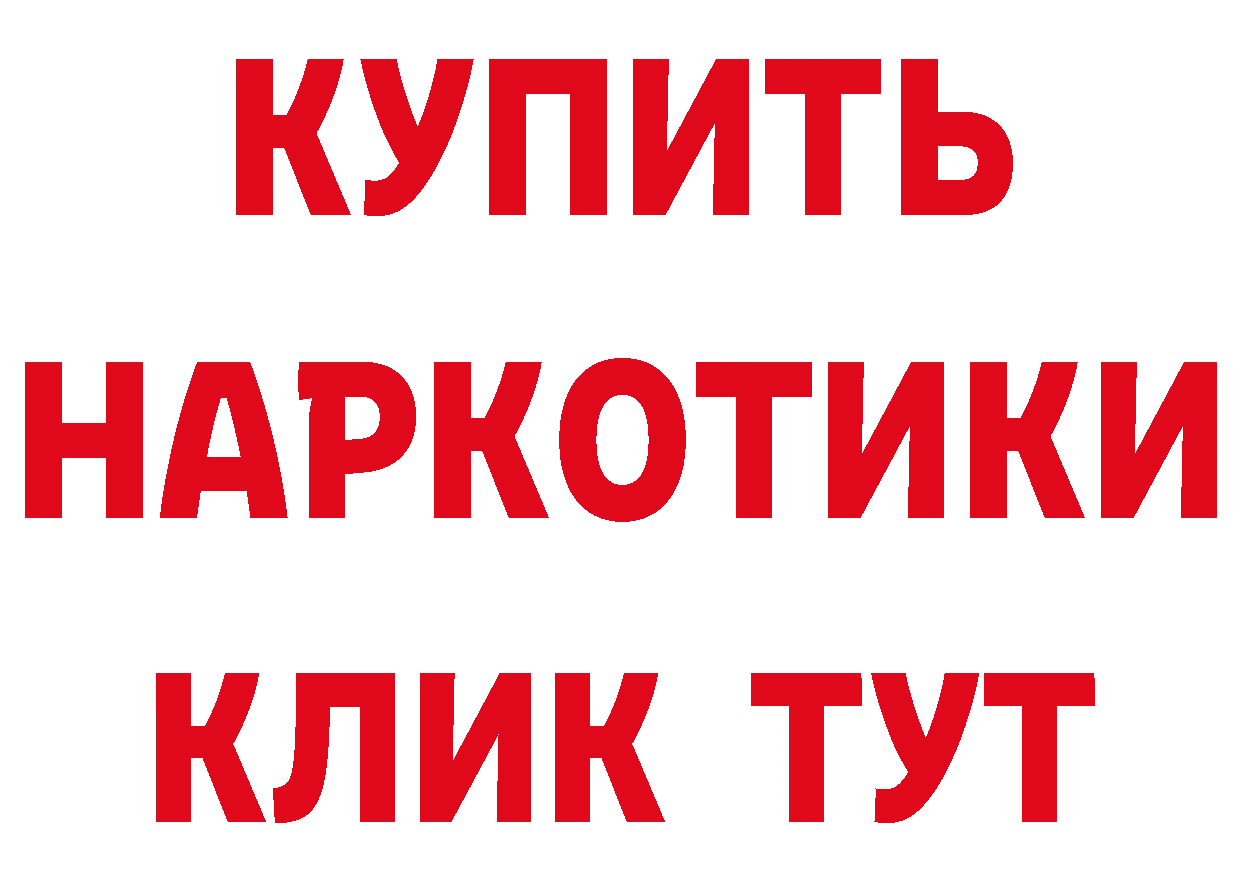 КУПИТЬ
НАРКОТИКИ
КЛИК ТУТ